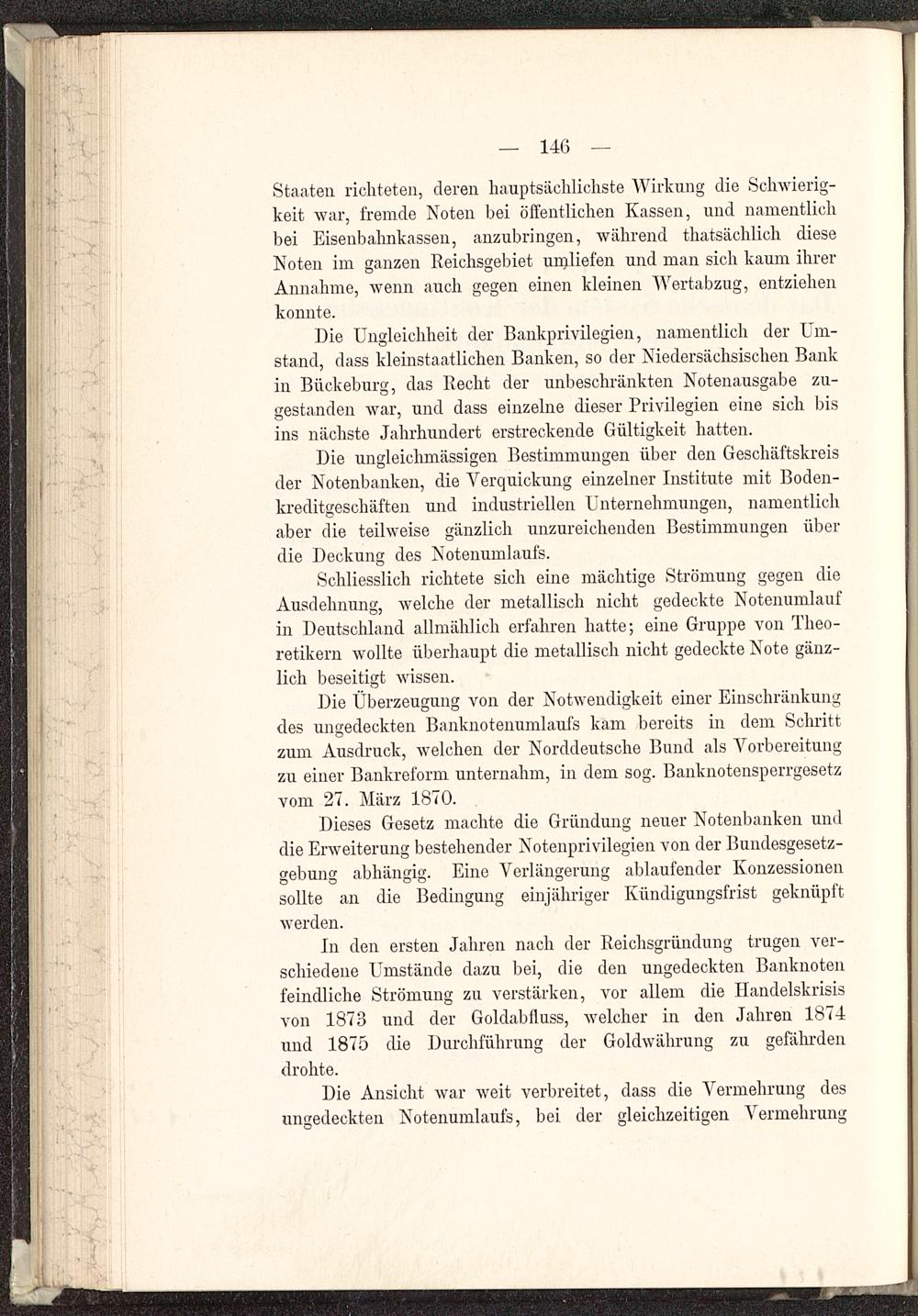 — 146 —

Staaten richteten, deren hauptsächlichste Wirkung die Schwierigkeit war, fremde Noten bei öffentlichen Kassen, und namentlich bei Eisenbahnkassen, anzubringen, während thatsächlich diese Noten im ganzen Reichsgebiet umliefen und man sich kaum ihrer Annahme, wenn auch gegen einen kleinen Wertabzug, entziehen konnte.

Die Ungleichheit der Bankprivilegien, namentlich der Umstand, dass kleinstaatlichen Banken, so der Niedersächsischen Bank in Bückeburg, das Recht der unbeschränkten Notenausgabe zugestanden war, und dass einzelne dieser Privilegien eine sich bis ins nächste Jahrhundert erstreckende Gültigkeit hatten.

Die ungleichmässigen Bestimmungen über den Geschäftskreis der Notenbanken, die Verquickung einzelner Institute mit Bodenkreditgeschäften und industriellen Unternehmungen, namentlich aber die teilweise gänzlich unzureichenden Bestimmungen über die Deckung des Notenumlaufs.

Schliesslich richtete sich eine mächtige Strömung gegen die Ausdehnung, welche der metallisch nicht gedeckte Notenumlauf in Deutschland allmählich erfahren hatte; eine Gruppe von Theoretikern wollte überhaupt die metallisch nicht gedeckte Note gänzlich beseitigt wissen.

Die Überzeugung von der Notwendigkeit einer Einschränkung des ungedeckten Banknotenumlaufs kam bereits in dem Schritt zum Ausdruck, welchen der Norddeutsche Bund als Vorbereitung zu einer Bankreform unternahm, in dem sog. Banknotensperrgesetz vom 27. März 1870.

Dieses Gesetz machte die Gründung neuer Notenbanken und die Erweiterung bestehender Notenprivilegien von der Bundesgesetzgebung abhängig. Eine Verlängerung ablaufender Konzessionen sollte an die Bedingung einjähriger Kündigungsfrist geknüpft werden.

In den ersten Jahren nach der Reichsgründung trugen verschiedene Umstände dazu bei, die den ungedeckten Banknoten feindliche Strömung zu verstärken, vor allem die Handelskrisis von 1873 und der Goldabfluss, welcher in den Jahren 1874 und 1875 die Durchführung der Goldwährung zu gefährden drohte.

Die Ansicht war weit verbreitet, dass die Vermehrung des ungedeckten Notenumlaufs, bei der gleichzeitigen Vermehrung